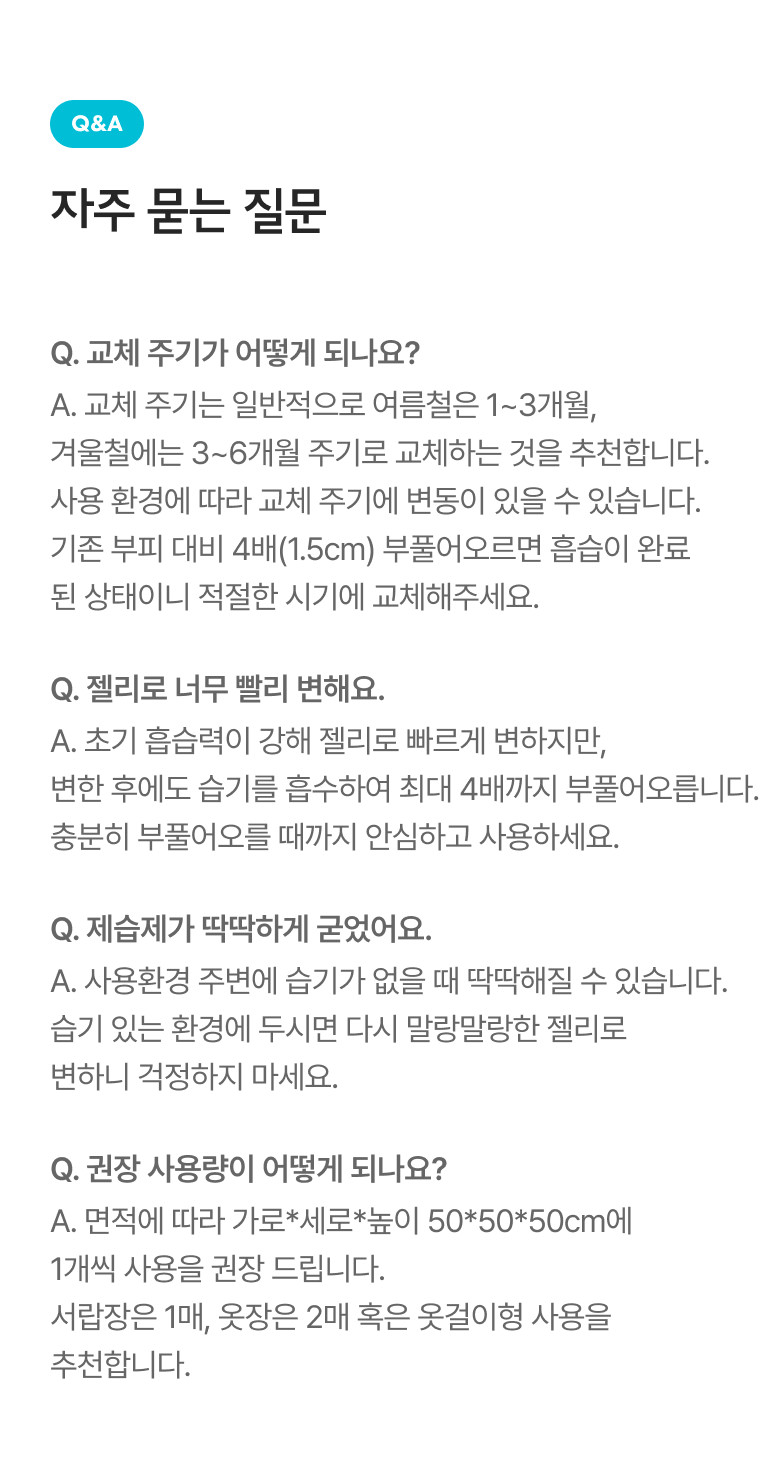 Q&A

자주 묻는 질문

Q. 교체 주기가 어떻게 되나요?
A. 교체 주기는 일반적으로 여름철은 1~3개월, 겨울철에는 3~6개월 주기로 교체하는 것을 추천합니다. 사용 환경에 따라 교체 주기에 변동이 있을 수 있습니다. 기존 부피 대비 4배(1.5cm) 부풀어오르면 흡습이 완료된 상태이니 적절한 시기에 교체해주세요.

Q. 젤리로 너무 빨리 변해요.
A. 초기 흡습력이 강해 젤리로 빠르게 변하지만, 변한 후에도 습기를 흡수하여 최대 4배까지 부풀어오릅니다. 충분히 부풀어오를 때까지 안심하고 사용하세요.

Q. 제습제가 딱딱하게 굳었어요.
A. 사용환경 주변에 습기가 없을 때 딱딱해질 수 있습니다. 습기 있는 환경에 두시면 다시 말랑말랑한 젤리로 변하니 걱정하지 마세요.

Q. 권장 사용량이 어떻게 되나요?
A. 면적에 따라 가로*세로*높이 50*50*50cm에 1개씩 사용을 권장 드립니다.
서랍장은 1매, 옷장은 2매 혹은 옷걸이형 사용을 추천합니다.